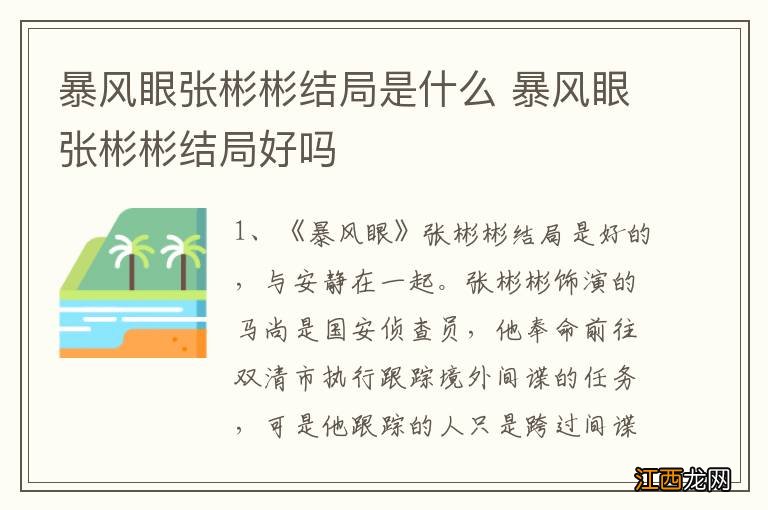 暴风眼张彬彬结局是什么 暴风眼张彬彬结局好吗

1、《暴风眼》张彬彬结局是好的，与安静在一起。张彬彬饰演的马尚是国安侦查员，他奉命前往双清市执行跟踪境外间谍的任务，可是他跟踪的人只是跨过间谍

江西龙网